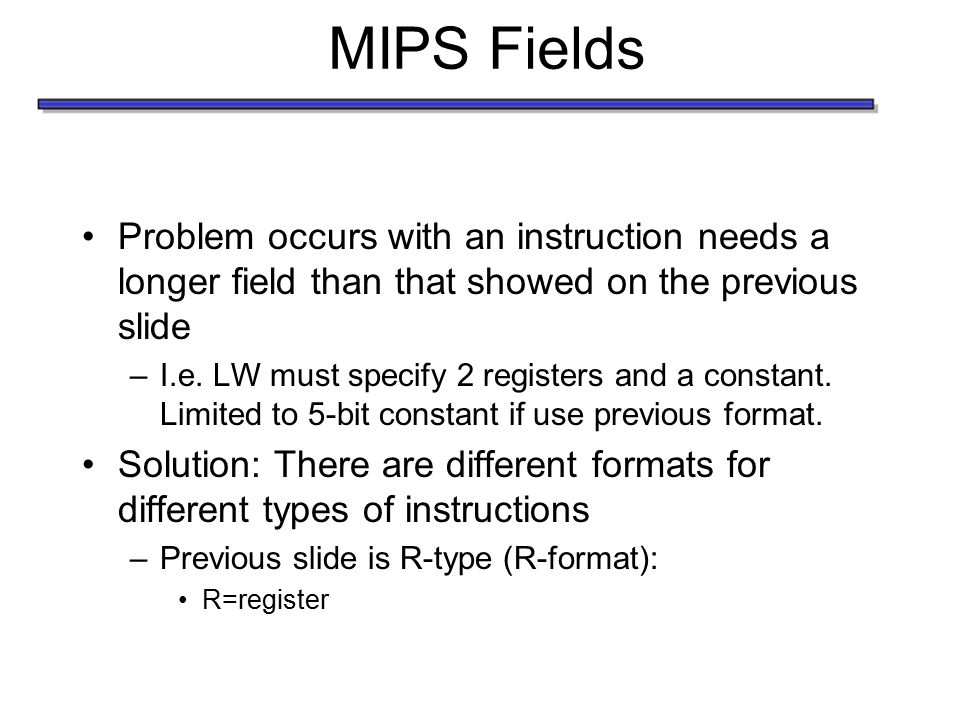 MIPS Fields

• Problem occurs with an instruction needs a longer field than that showed on the previous slide

– I.e. LW must specify 2 registers and a constant. Limited to 5-bit constant if use previous format.

• Solution: There are different formats for different types of instructions

– Previous slide is R-type (R-format):

• R=register